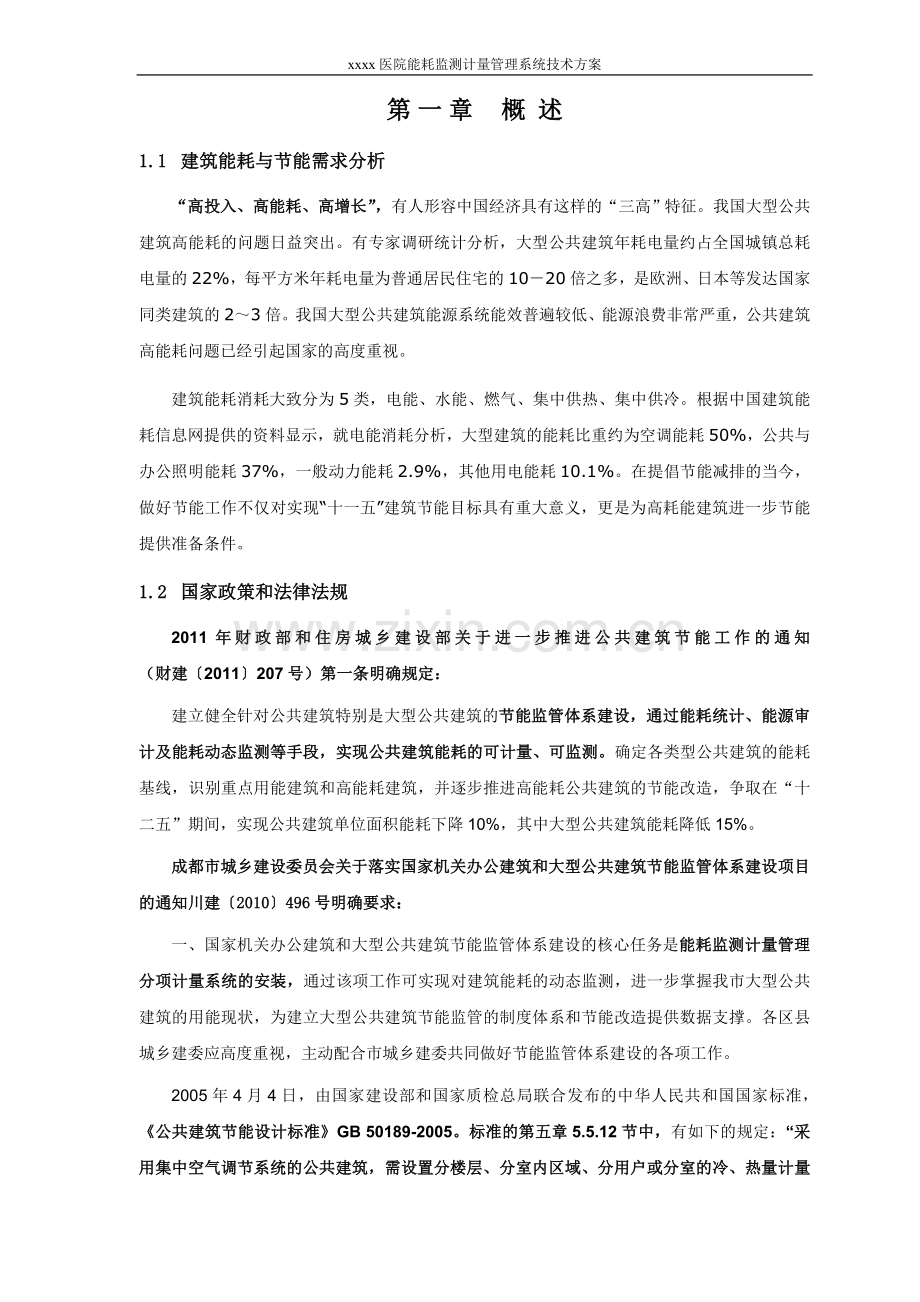 xxxx医院能耗监测计量管理系统技术方案

第一章 概述

1.1 建筑能耗与节能需求分析

“高投入、高能耗、高增长”，有人形容中国经济具有这样的“三高”特征。我国大型公共建筑高能耗的问题日益突出。有专家调研统计分析，大型公共建筑年耗电量约占全国城镇总耗电量的22%，每平方米年耗电量为普通居民住宅的10－20倍之多，是欧洲、日本等发达国家同类建筑的2～3倍。我国大型公共建筑能源系统能效普遍较低、能源浪费非常严重，公共建筑高能耗问题已经引起国家的高度重视。

建筑能耗消耗大致分为5类，电能、水能、燃气、集中供热、集中供冷。根据中国建筑能耗信息网提供的资料显示，就电能消耗分析，大型建筑的能耗比重约为空调能耗50%，公共与办公照明能耗37%，一般动力能耗2.9%，其他用电能耗10.1%。在提倡节能减排的当今，做好节能工作不仅对实现“十一五”建筑节能目标具有重大意义，更是为高耗能建筑进一步节能提供准备条件。

1.2 国家政策和法律法规

2011年财政部和住房城乡建设部关于进一步推进公共建筑节能工作的通知（财建〔2011〕207号）第一条明确规定：

建立健全针对公共建筑特别是大型公共建筑的节能监管体系建设，通过能耗统计、能源审计及能耗动态监测等手段，实现公共建筑能耗的可计量、可监测。确定各类型公共建筑的能耗基线，识别重点用能建筑和高能耗建筑，并逐步推进高能耗公共建筑的节能改造，争取在“十二五”期间，实现公共建筑单位面积能耗下降10%，其中大型公共建筑能耗降低15%。

成都市城乡建设委员会关于落实国家机关办公建筑和大型公共建筑节能监管体系建设项目的通知川建〔2010〕496号明确要求：

一、国家机关办公建筑和大型公共建筑节能监管体系建设的核心任务是能耗监测计量管理分项计量系统的安装，通过该项工作可实现对建筑能耗的动态监测，进一步掌握我市大型公共建筑的用能现状，为建立大型公共建筑节能监管的制度体系和节能改造提供数据支撑。各区县城乡建委应高度重视，主动配合市城乡建委共同做好节能监管体系建设的各项工作。

2005年4月4日，由国家建设部和国家质检总局联合发布的中华人民共和国国家标准，《公共建筑节能设计标准》GB 50189-2005。标准的第五章5.5.12节中，有如下的规定：“采用集中空气调节系统的公共建筑，需设置分楼层、分室内区域、分用户或分室的冷、热量计量

www.zixin.com.cn